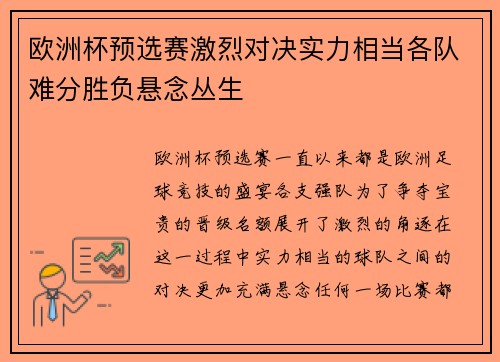 欧洲杯预选赛激烈对决实力相当各队难分胜负悬念丛生

欧洲杯预选赛一直以来都是欧洲足球竞技的盛宴各支强队为了争夺宝贵的晋级名额展开了激烈的角逐在这一过程中实力相当的球队之间的对决更加充满悬念任何一场比赛都